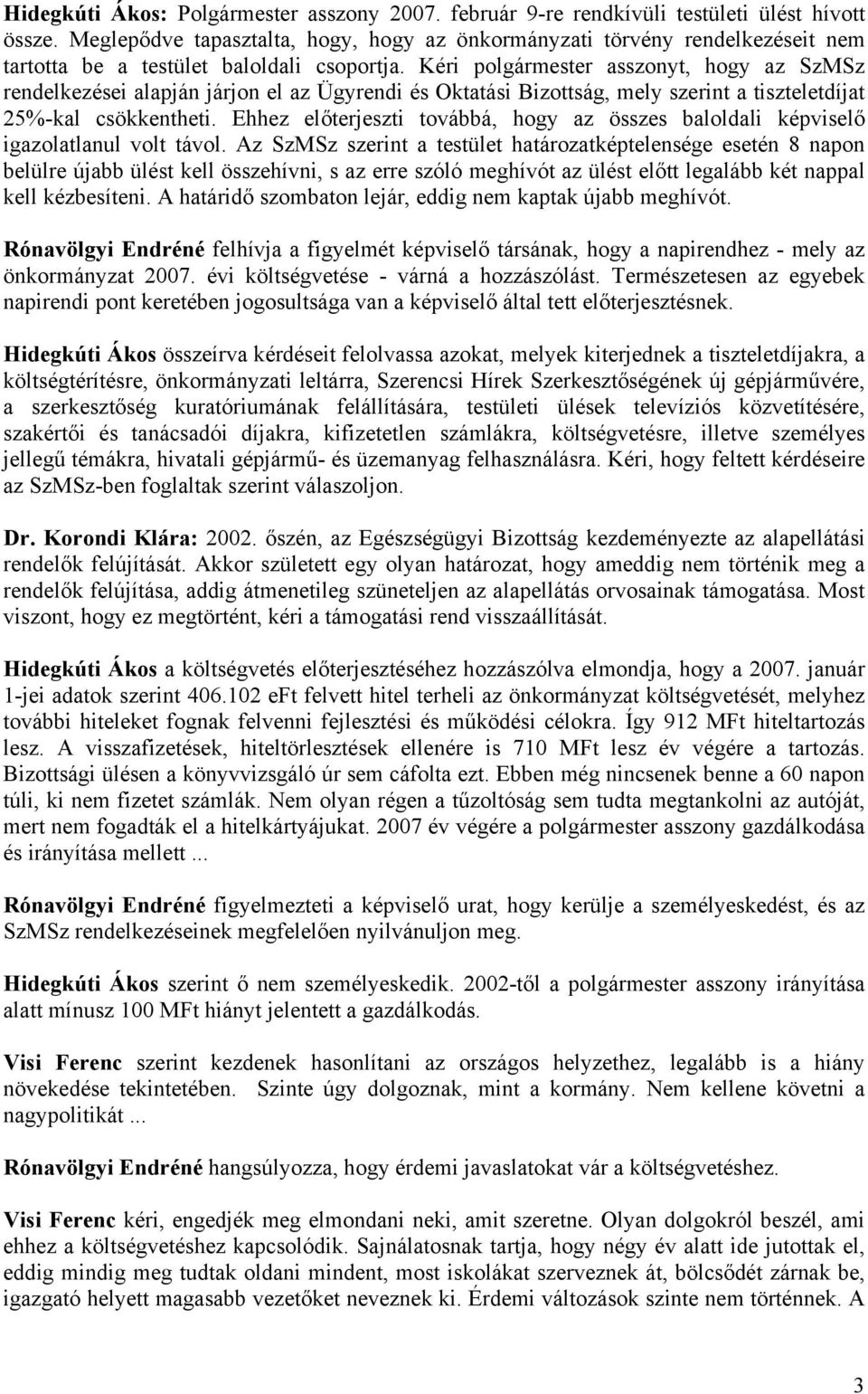 Hidegkúti Ákos: Polgármester asszony 2007. február 9-re rendkívüli testületi ülést hívott össze. Meglepődve tapasztalta, hogy, hogy az önkormányzati törvény rendelkezéseit nem tartotta be a testület baloldali csoportja. Kéri polgármester asszonyt, hogy az SzMSz rendelkezései alapján járjon el az Ügyrendi és Oktatási Bizottság, mely szerint a tiszteletdíjat 25%-kal csökkentheti. Ehhez előterjeszti továbbá, hogy az összes baloldali képviselő igazolatlanul volt távol. Az SzMSz szerint a testület határozatképtelensége esetén 8 napon belülre újabb ülést kell összehívni, s az erre szóló meghívót az ülést előtt legalább két nappal kell kézbesíteni. A határidő szombaton lejár, eddig nem kaptak újabb meghívót.

Rónavölgyi Endréné felhívja a figyelmét képviselő társának, hogy a napirendhez - mely az önkormányzat 2007. évi költségvetése - várná a hozzászólást. Természetesen az egyebek napirendi pont keretében jogosultsága van a képviselő által tett előterjesztésnek.

Hidegkúti Ákos összeírva kérdéseit felolvassa azokat, melyek kiterjednek a tiszteletdíjakra, a költségtérítésre, önkormányzati leltárra, Szerencsi Hírek Szerkesztőségének új gépjárművére, a szerkesztőség kuratóriumának felállítására, testületi ülések televíziós közvetítésére, szakértői és tanácsadói díjakra, kifizetetlen számlákra, költségvetésre, illetve személyes jellegű témákra, hivatali gépjármű- és üzemanyag felhasználásra. Kéri, hogy feltett kérdéseire az SzMSz-ben foglaltak szerint válaszoljon.

Dr. Korondi Klára: 2002. őszén, az Egészségügyi Bizottság kezdeményezte az alapellátási rendelők felújítását. Akkor született egy olyan határozat, hogy ameddig nem történik meg a rendelők felújítása, addig átmenetileg szüneteljen az alapellátás orvosainak támogatása. Most viszont, hogy ez megtörtént, kéri a támogatási rend visszaállítását.

Hidegkúti Ákos a költségvetés előterjesztéséhez hozzászólva elmondja, hogy a 2007. január 1-jei adatok szerint 406.102 eFt felvett hitel terheli az önkormányzat költségvetését, melyhez további hiteleket fognak felvenni fejlesztési és működési célokra. Így 912 MFt hiteltartozás lesz. A visszafizetések, hiteltörlesztések ellenére is 710 MFt lesz év végére a tartozás. Bizottsági ülésen a könyvvizsgáló úr sem cáfolta ezt. Ebben még nincsenek benne a 60 napon túli, ki nem fizetet számlák. Nem olyan régen a tűzoltóság sem tudta megtankolni az autóját, mert nem fogadták el a hitelkártyájukat. 2007 év végére a polgármester asszony gazdálkodása és irányítása mellett ...

Rónavölgyi Endréné figyelmezteti a képviselő urat, hogy kerülje a személyeskedést, és az SzMSz rendelkezéseinek megfelelően nyilvánuljon meg.

Hidegkúti Ákos szerint ő nem személyeskedik. 2002-től a polgármester asszony irányítása alatt mínusz 100 MFt hiányt jelentett a gazdálkodás.

Visi Ferenc szerint kezdenek hasonlítani az országos helyzethez, legalább is a hiány növekedése tekintetében. Szinte úgy dolgoznak, mint a kormány. Nem kellene követni a nagypolitikát ...

Rónavölgyi Endréné hangsúlyozza, hogy érdemi javaslatokat vár a költségvetéshez.

Visi Ferenc kéri, engedjék meg elmondani neki, amit szeretne. Olyan dolgokról beszél, ami ehhez a költségvetéshez kapcsolódik. Sajnálatosnak tartja, hogy négy év alatt ide jutottak el, eddig mindig meg tudtak oldani mindent, most iskolákat szerveznek át, bölcsődét zárnak be, igazgató helyett magasabb vezetőket neveznek ki. Érdemi változások szinte nem történnek. A

3